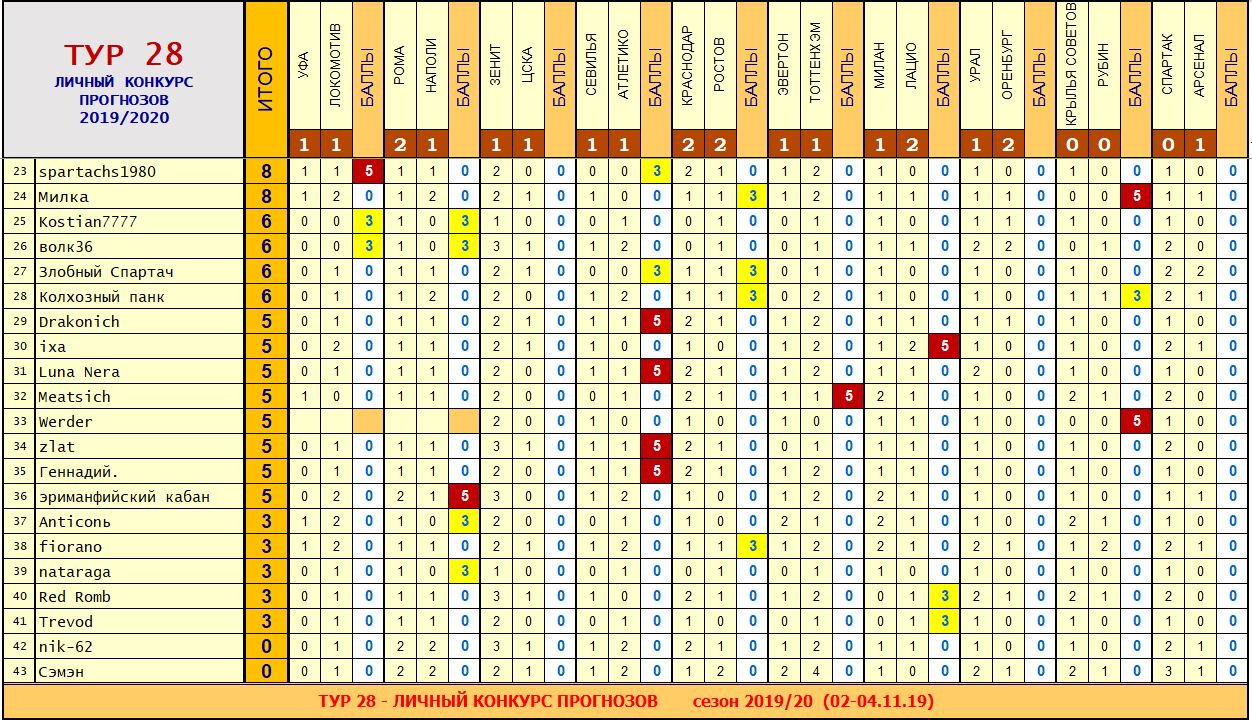 ТУР 28
ЛИЧНЫЙ КОНКУРС ПРОГНОЗОВ
2019/2020

| | | ИТОГО | УФА | ЛОКОМОТИВ | БАЛЛЫ | РОМА | НАПОЛИ | БАЛЛЫ | ЗЕНИТ | ЦСКА | БАЛЛЫ | СЕВИЛЬЯ | АТЛЕТИКО | БАЛЛЫ | КРАСНОДАР | РОСТОВ | БАЛЛЫ | ЭВЕРТОН | ТОТТЕНХЭМ | БАЛЛЫ | МИЛАН | ЛАЦИО | БАЛЛЫ | УРАЛ | ОРЕНБУРГ | БАЛЛЫ | КРЫЛЬЯ СОВЕТОВ | РУБИН | БАЛЛЫ | СПАРТАК | АРСЕНАЛ | БАЛЛЫ |
|---|---|---|---|---|---|---|---|---|---|---|---|---|---|---|---|---|---|---|---|---|---|---|---|---|---|---|---|---|---|---|---|---|
| | | | 1 | 1 | | 2 | 1 | | 1 | 1 | | 1 | 1 | | 2 | 2 | | 1 | 1 | | 1 | 2 | | 1 | 2 | | 0 | 0 | | 0 | 1 | |
| 23 | spartachs1980 | 8 | 1 | 1 | 5 | 1 | 1 | 0 | 2 | 0 | 0 | 0 | 0 | 3 | 2 | 1 | 0 | 1 | 2 | 0 | 1 | 0 | 0 | 1 | 0 | 0 | 1 | 0 | 0 | 1 | 0 | 0 |
| 24 | Милка | 8 | 1 | 2 | 0 | 1 | 2 | 0 | 2 | 1 | 0 | 1 | 0 | 0 | 1 | 1 | 3 | 1 | 2 | 0 | 1 | 1 | 0 | 1 | 1 | 0 | 0 | 0 | 5 | 1 | 1 | 0 |
| 25 | Kostian7777 | 6 | 0 | 0 | 3 | 1 | 0 | 3 | 1 | 0 | 0 | 0 | 1 | 0 | 0 | 1 | 0 | 0 | 1 | 0 | 1 | 0 | 0 | 1 | 1 | 0 | 1 | 0 | 0 | 1 | 0 | 0 |
| 26 | волк36 | 6 | 0 | 0 | 3 | 1 | 0 | 3 | 3 | 1 | 0 | 1 | 2 | 0 | 0 | 1 | 0 | 0 | 1 | 0 | 1 | 1 | 0 | 2 | 2 | 0 | 0 | 1 | 0 | 2 | 0 | 0 |
| 27 | Злобный Спартач | 6 | 0 | 1 | 0 | 1 | 1 | 0 | 2 | 1 | 0 | 0 | 0 | 3 | 1 | 1 | 3 | 0 | 1 | 0 | 1 | 0 | 0 | 1 | 0 | 0 | 1 | 0 | 0 | 2 | 2 | 0 |
| 28 | Колхозный панк | 6 | 0 | 1 | 0 | 1 | 2 | 0 | 2 | 0 | 0 | 1 | 2 | 0 | 1 | 1 | 3 | 0 | 2 | 0 | 1 | 0 | 0 | 1 | 0 | 0 | 1 | 1 | 3 | 2 | 1 | 0 |
| 29 | Drakonich | 5 | 0 | 1 | 0 | 1 | 1 | 0 | 2 | 1 | 0 | 1 | 1 | 5 | 2 | 1 | 0 | 1 | 2 | 0 | 1 | 1 | 0 | 1 | 1 | 0 | 1 | 0 | 0 | 1 | 0 | 0 |
| 30 | ixa | 5 | 0 | 2 | 0 | 1 | 1 | 0 | 2 | 1 | 0 | 1 | 0 | 0 | 1 | 0 | 0 | 1 | 2 | 0 | 1 | 2 | 5 | 1 | 0 | 0 | 1 | 0 | 0 | 2 | 1 | 0 |
| 31 | Luna Nera | 5 | 0 | 1 | 0 | 1 | 1 | 0 | 2 | 0 | 0 | 1 | 1 | 5 | 2 | 1 | 0 | 1 | 2 | 0 | 1 | 1 | 0 | 2 | 0 | 0 | 1 | 0 | 0 | 1 | 0 | 0 |
| 32 | Meatsich | 5 | 1 | 0 | 0 | 1 | 1 | 0 | 2 | 0 | 0 | 0 | 1 | 0 | 2 | 1 | 0 | 1 | 1 | 5 | 2 | 1 | 0 | 1 | 0 | 0 | 2 | 1 | 0 | 2 | 0 | 0 |
| 33 | Werder | 5 | | | | | | | 2 | 0 | 0 | 1 | 0 | 0 | 1 | 0 | 0 | 1 | 0 | 0 | 1 | 1 | 0 | 1 | 0 | 0 | 0 | 0 | 5 | 1 | 0 | 0 |
| 34 | zlat | 5 | 0 | 1 | 0 | 1 | 1 | 0 | 3 | 1 | 0 | 1 | 1 | 5 | 2 | 1 | 0 | 0 | 1 | 0 | 1 | 1 | 0 | 1 | 0 | 0 | 1 | 0 | 0 | 2 | 0 | 0 |
| 35 | Геннадий. | 5 | 0 | 1 | 0 | 1 | 1 | 0 | 2 | 0 | 0 | 1 | 1 | 5 | 2 | 1 | 0 | 1 | 2 | 0 | 1 | 1 | 0 | 1 | 0 | 0 | 1 | 0 | 0 | 1 | 0 | 0 |
| 36 | эриманфийский кабан | 5 | 0 | 2 | 0 | 2 | 1 | 5 | 3 | 0 | 0 | 1 | 2 | 0 | 1 | 0 | 0 | 1 | 2 | 0 | 2 | 1 | 0 | 1 | 0 | 0 | 1 | 0 | 0 | 1 | 1 | 0 |
| 37 | Anticonь | 3 | 1 | 2 | 0 | 1 | 0 | 3 | 2 | 0 | 0 | 0 | 1 | 0 | 1 | 0 | 0 | 2 | 1 | 0 | 2 | 1 | 0 | 1 | 0 | 0 | 2 | 1 | 0 | 1 | 0 | 0 |
| 38 | fiorano | 3 | 1 | 2 | 0 | 1 | 1 | 0 | 2 | 1 | 0 | 1 | 2 | 0 | 1 | 1 | 3 | 1 | 2 | 0 | 2 | 1 | 0 | 2 | 1 | 0 | 1 | 2 | 0 | 2 | 1 | 0 |
| 39 | nataraga | 3 | 0 | 1 | 0 | 1 | 0 | 3 | 1 | 0 | 0 | 0 | 1 | 0 | 0 | 1 | 0 | 0 | 1 | 0 | 1 | 0 | 0 | 1 | 0 | 0 | 1 | 0 | 0 | 1 | 0 | 0 |
| 40 | Red Romb | 3 | 0 | 1 | 0 | 1 | 1 | 0 | 3 | 1 | 0 | 1 | 0 | 0 | 2 | 1 | 0 | 1 | 2 | 0 | 0 | 1 | 3 | 2 | 1 | 0 | 2 | 1 | 0 | 2 | 0 | 0 |
| 41 | Trevod | 3 | 0 | 1 | 0 | 1 | 1 | 0 | 2 | 0 | 0 | 0 | 1 | 0 | 1 | 0 | 0 | 0 | 1 | 0 | 0 | 1 | 3 | 1 | 0 | 0 | 1 | 0 | 0 | 1 | 0 | 0 |
| 42 | nik-62 | 0 | 0 | 1 | 0 | 2 | 2 | 0 | 3 | 1 | 0 | 1 | 2 | 0 | 2 | 1 | 0 | 1 | 2 | 0 | 1 | 1 | 0 | 1 | 0 | 0 | 1 | 0 | 0 | 2 | 1 | 0 |
| 43 | Сэмэн | 0 | 0 | 1 | 0 | 2 | 2 | 0 | 2 | 1 | 0 | 1 | 2 | 0 | 1 | 2 | 0 | 2 | 4 | 0 | 1 | 0 | 0 | 2 | 1 | 0 | 2 | 1 | 0 | 3 | 1 | 0 |

ТУР 28 - ЛИЧНЫЙ КОНКУРС ПРОГНОЗОВ сезон 2019/20 (02-04.11.19)